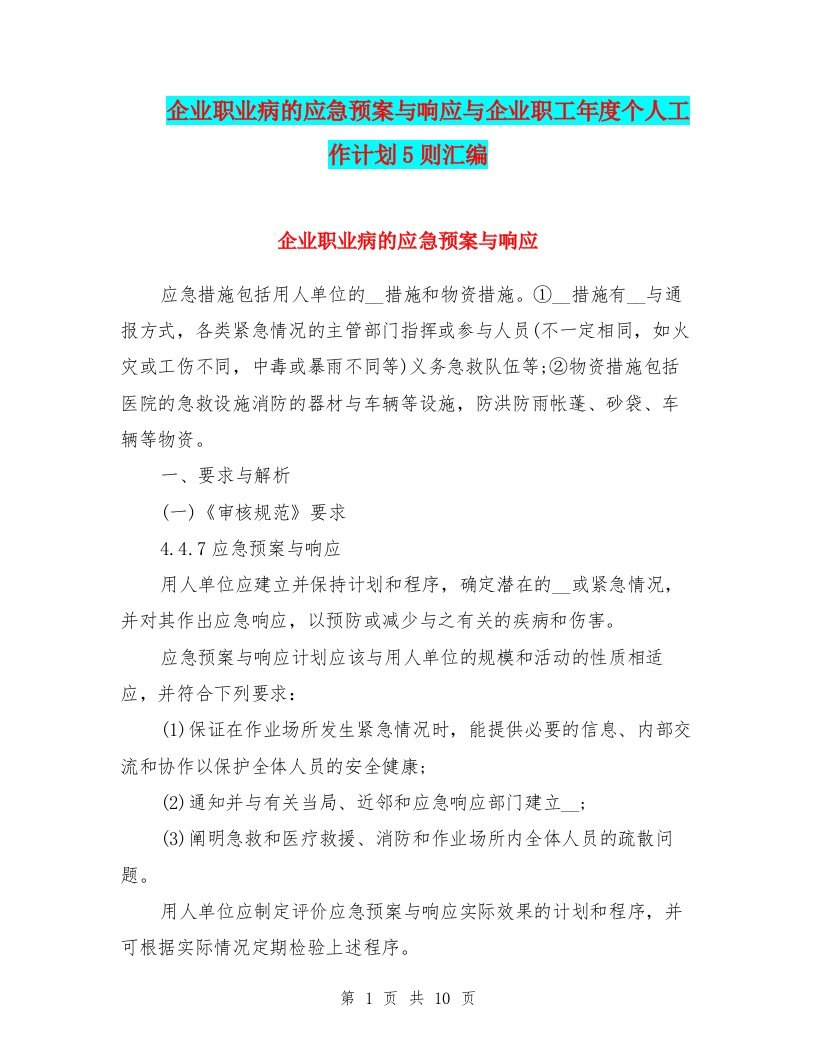 企业职业病的应急预案与响应与企业职工年度个人工作计划5则汇编

企业职业病的应急预案与响应

应急措施包括用人单位的__措施和物资措施。①__措施有__与通报方式，各类紧急情况的主管部门指挥或参与人员(不一定相同，如火灾或工伤不同，中毒或暴雨不同等)义务急救队伍等;②物资措施包括医院的急救设施消防的器材与车辆等设施，防洪防雨帐蓬、砂袋、车辆等物资。

一、要求与解析

(一)《审核规范》要求

4.4.7应急预案与响应

用人单位应建立并保持计划和程序，确定潜在的__或紧急情况，并对其作出应急响应，以预防或减少与之有关的疾病和伤害。

应急预案与响应计划应该与用人单位的规模和活动的性质相适应，并符合下列要求：

(1)保证在作业场所发生紧急情况时，能提供必要的信息、内部交流和协作以保护全体人员的安全健康;

(2)通知并与有关当局、近邻和应急响应部门建立__;

(3)阐明急救和医疗救援、消防和作业场所内全体人员的疏散问题。

用人单位应制定评价应急预案与响应实际效果的计划和程序，并可根据实际情况定期检验上述程序。

第 1 页 共 10 页